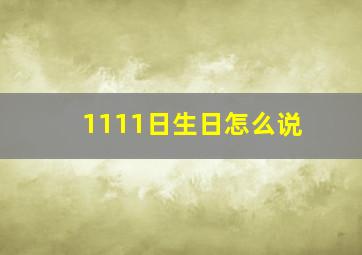 1111日生日怎么说